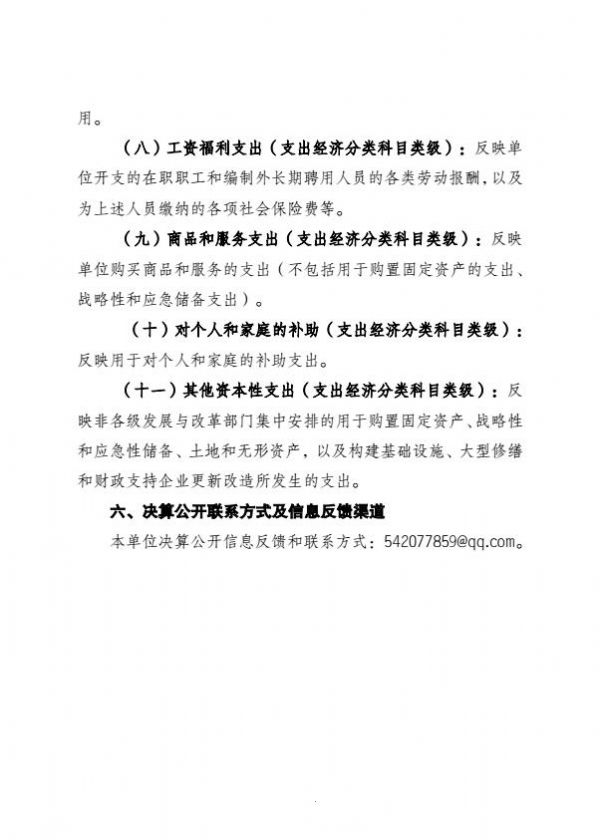 用。

（八）工资福利支出（支出经济分类科目类级）：反映单位开支的在职职工和编制外长期聘用人员的各类劳动报酬，以及为上述人员缴纳的各项社会保险费等。

（九）商品和服务支出（支出经济分类科目类级）：反映单位购买商品和服务的支出（不包括用于购置固定资产的支出、战略性和应急储备支出）。

（十）对个人和家庭的补助（支出经济分类科目类级）：反映用于对个人和家庭的补助支出。

（十一）其他资本性支出（支出经济分类科目类级）：反映非各级发展与改革部门集中安排的用于购置固定资产、战略性和应急性储备、土地和无形资产，以及构建基础设施、大型修缮和财政支持企业更新改造所发生的支出。

六、决算公开联系方式及信息反馈渠道

本单位决算公开信息反馈和联系方式：542077859@qq.com。